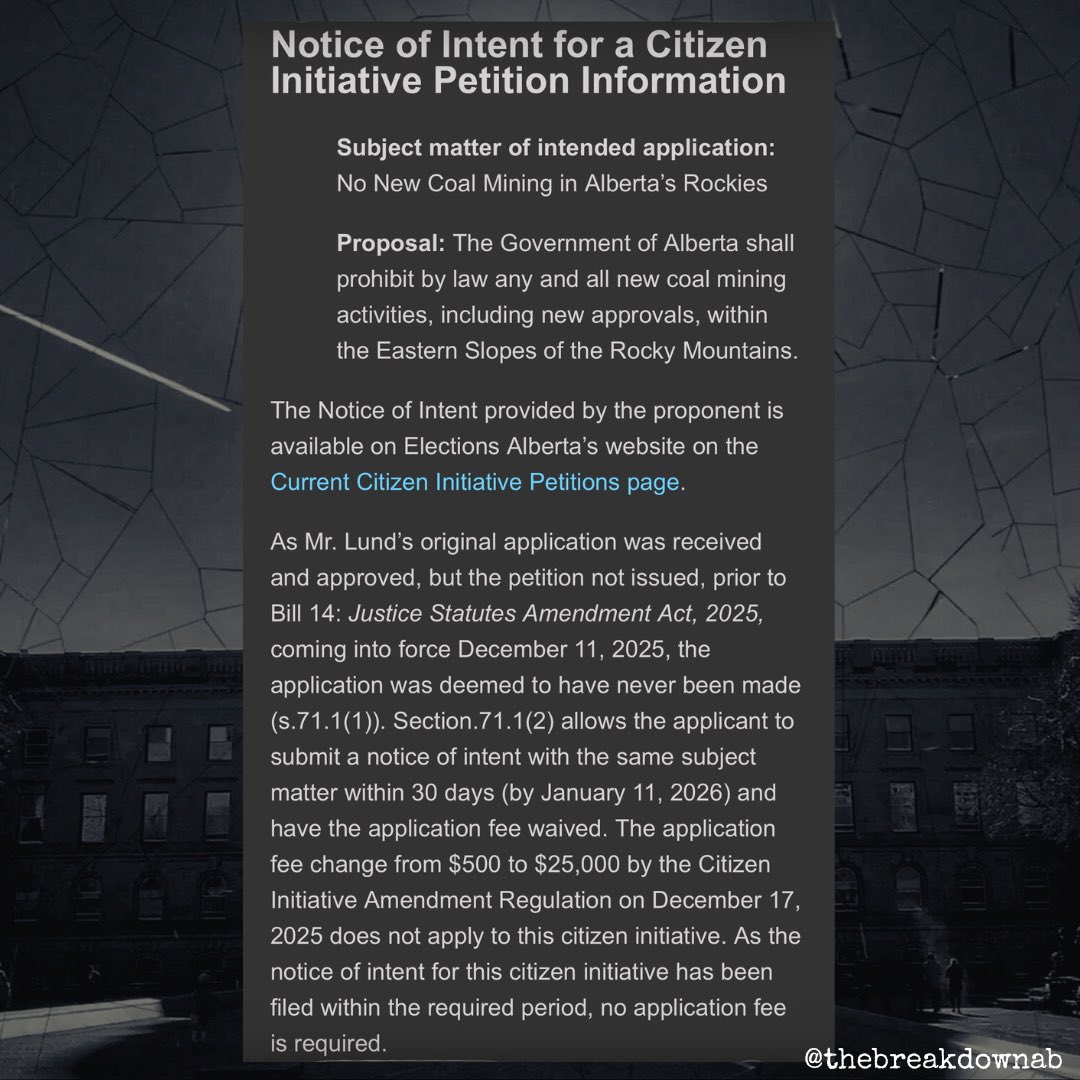 Notice of Intent for a Citizen Initiative Petition Information

Subject matter of intended application: No New Coal Mining in Alberta's Rockies

Proposal: The Government of Alberta shall prohibit by law any and all new coal mining activities, including new approvals, within the Eastern Slopes of the Rocky Mountains.

The Notice of Intent provided by the proponent is available on Elections Alberta's website on the Current Citizen Initiative Petitions page.

As Mr. Lund's original application was received and approved, but the petition not issued, prior to Bill 14: Justice Statutes Amendment Act, 2025, coming into force December 11, 2025, the application was deemed to have never been made (s.71.1(1)). Section.71.1(2) allows the applicant to submit a notice of intent with the same subject matter within 30 days (by January 11, 2026) and have the application fee waived. The application fee change from \$500 to \$25,000 by the Citizen Initiative Amendment Regulation on December 17, 2025 does not apply to this citizen initiative. As the notice of intent for this citizen initiative has been filed within the required period, no application fee is required.

@thebreakdownab